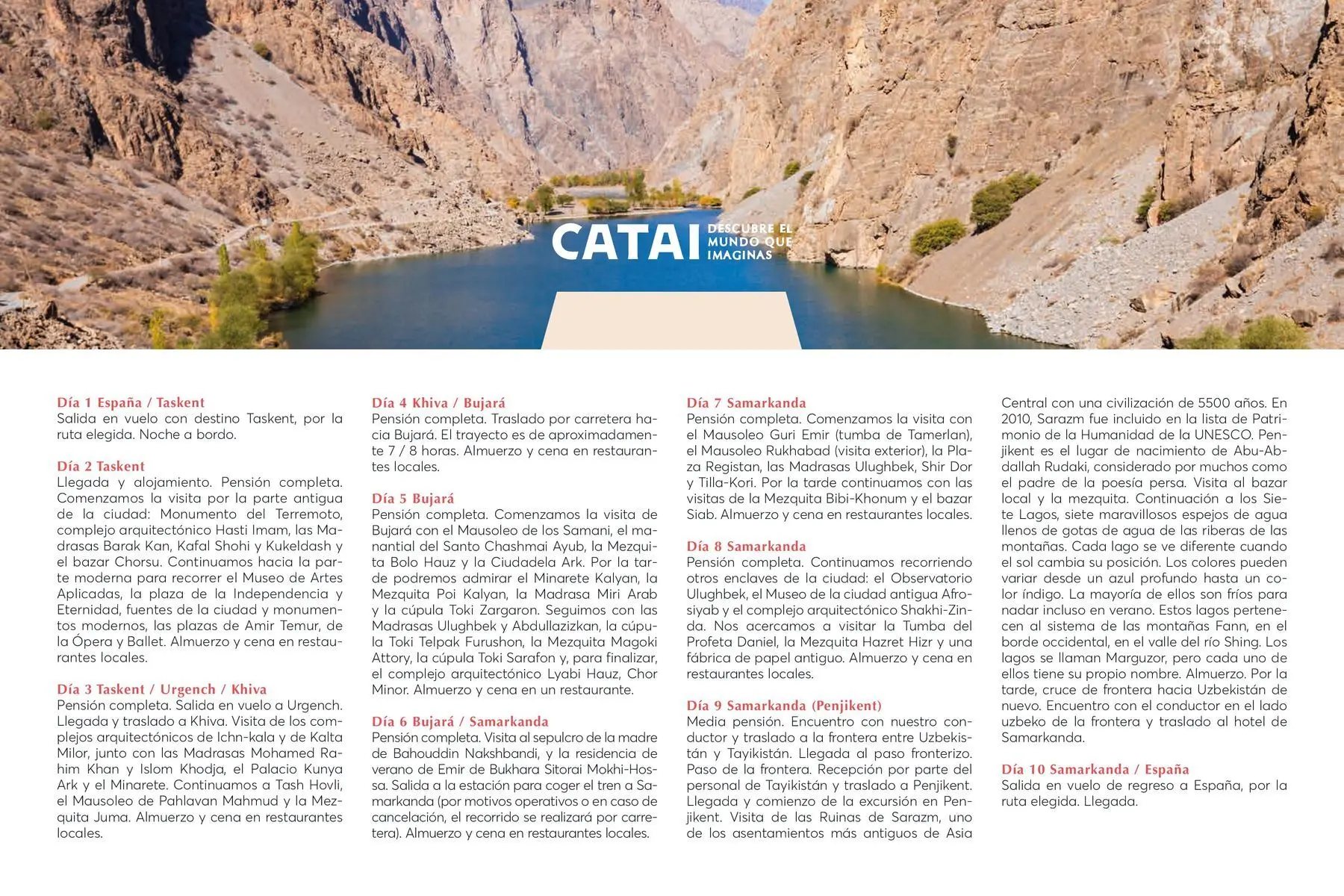 CATAI DESCUBRE EL MUNDO QUE IMAGINAS

Día 1 España / Taskent
Salida en vuelo con destino Taskent, por la ruta elegida. Noche a bordo.

Día 2 Taskent
Llegada y alojamiento. Pensión completa. Comenzamos la visita por la parte antigua de la ciudad: Monumento del Terremoto, complejo arquitectónico Hasti Imam, las Madrasas Barak Kan, Kafal Shohi y Kukeldash y el bazar Chorsu. Continuamos hacia la parte moderna para recorrer el Museo de Artes Aplicadas, la plaza de la Independencia y Eternidad, fuentes de la ciudad y monumentos modernos, las plazas de Amir Temur, de la Ópera y Ballet. Almuerzo y cena en restaurantes locales.

Día 3 Taskent / Urgench / Khiva
Pensión completa. Salida en vuelo a Urgench. Llegada y traslado a Khiva. Visita de los complejos arquitectónicos de Ichn-kala y de Kalta Milor, junto con las Madrasas Mohamed Rahim Khan y Islom Khodja, el Palacio Kunya Ark y el Minarete. Continuamos a Tash Hovli, el Mausoleo de Pahlavan Mahmud y la Mezquita Juma. Almuerzo y cena en restaurantes locales.

Día 4 Khiva / Bujará
Pensión completa. Traslado por carretera hacia Bujará. El trayecto es de aproximadamente 7 / 8 horas. Almuerzo y cena en restaurantes locales.

Día 5 Bujará
Pensión completa. Comenzamos la visita de Bujará con el Mausoleo de los Samani, el manantial del Santo Chashmai Ayub, la Mezquita Bolo Hauz y la Ciudadela Ark. Por la tarde podremos admirar el Minarete Kalyan, la Mezquita Poi Kalyan, la Madrasa Miri Arab y la cúpula Toki Zargaron. Seguimos con las Madrasas Ulughbek y Abdullazizkan, la cúpula Toki Telpak Furushon, la Mezquita Magoki Attory, la cúpula Toki Sarafon y, para finalizar, el complejo arquitectónico Lyabi Hauz, Chor Minor. Almuerzo y cena en un restaurante.

Día 6 Bujará / Samarkanda
Pensión completa. Visita al sepulcro de la madre de Bahouddin Nakshbandi, y la residencia de verano de Emir de Bukhara Sitorai Mokhi-Hossa. Salida a la estación para coger el tren a Samarkanda (por motivos operativos o en caso de cancelación, el recorrido se realizará por carretera). Almuerzo y cena en restaurantes locales.

Día 7 Samarkanda
Pensión completa. Comenzamos la visita con el Mausoleo Guri Emir (tumba de Tamerlan), el Mausoleo Rukhabad (visita exterior), la Plaza Registan, las Madrasas Ulughbek, Shir Dor y Tilla-Kori. Por la tarde continuamos con las visitas de la Mezquita Bibi-Khonum y el bazar Siab. Almuerzo y cena en restaurantes locales.

Día 8 Samarkanda
Pensión completa. Continuamos recorriendo otros enclaves de la ciudad: el Observatorio Ulughbek, el Museo de la ciudad antigua Afrosiyab y el complejo arquitectónico Shakhi-Zinda. Nos acercamos a visitar la Tumba del Profeta Daniel, la Mezquita Hazret Hizr y una fábrica de papel antiguo. Almuerzo y cena en restaurantes locales.

Día 9 Samarkanda (Penjikent)
Media pensión. Encuentro con nuestro conductor y traslado a la frontera entre Uzbekistán y Tayikistán. Llegada al paso fronterizo. Paso de la frontera. Recepción por parte del personal de Tayikistán y traslado a Penjikent. Llegada y comienzo de la excursión en Penjikent. Visita de las Ruinas de Sarazm, uno de los asentamientos más antiguos de Asia Central con una civilización de 5500 años. En 2010, Sarazm fue incluido en la lista de Patrimonio de la Humanidad de la UNESCO. Penjikent es el lugar de nacimiento de Abu-Abdallah Rudaki, considerado por muchos como el padre de la poesía persa. Visita al bazar local y la mezquita. Continuación a los Siete Lagos, siete maravillosos espejos de agua llenos de gotas de agua de las riberas de las montañas. Cada lago se ve diferente cuando el sol cambia su posición. Los colores pueden variar desde un azul profundo hasta un color índigo. La mayoría de ellos son fríos para nadar incluso en verano. Estos lagos pertenecen al sistema de las montañas Fann, en el borde occidental, en el valle del río Shing. Los lagos se llaman Marguzor, pero cada uno de ellos tiene su propio nombre. Almuerzo. Por la tarde, cruce de frontera hacia Uzbekistán de nuevo. Encuentro con el conductor en el lado uzbeko de la frontera y traslado al hotel de Samarkanda.

Día 10 Samarkanda / España
Salida en vuelo de regreso a España, por la ruta elegida. Llegada.